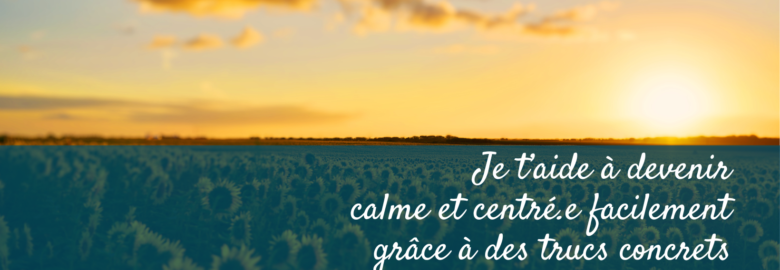 Je t'aide à devenir
calme et centré.e facilement
grâce à des trucs concrets